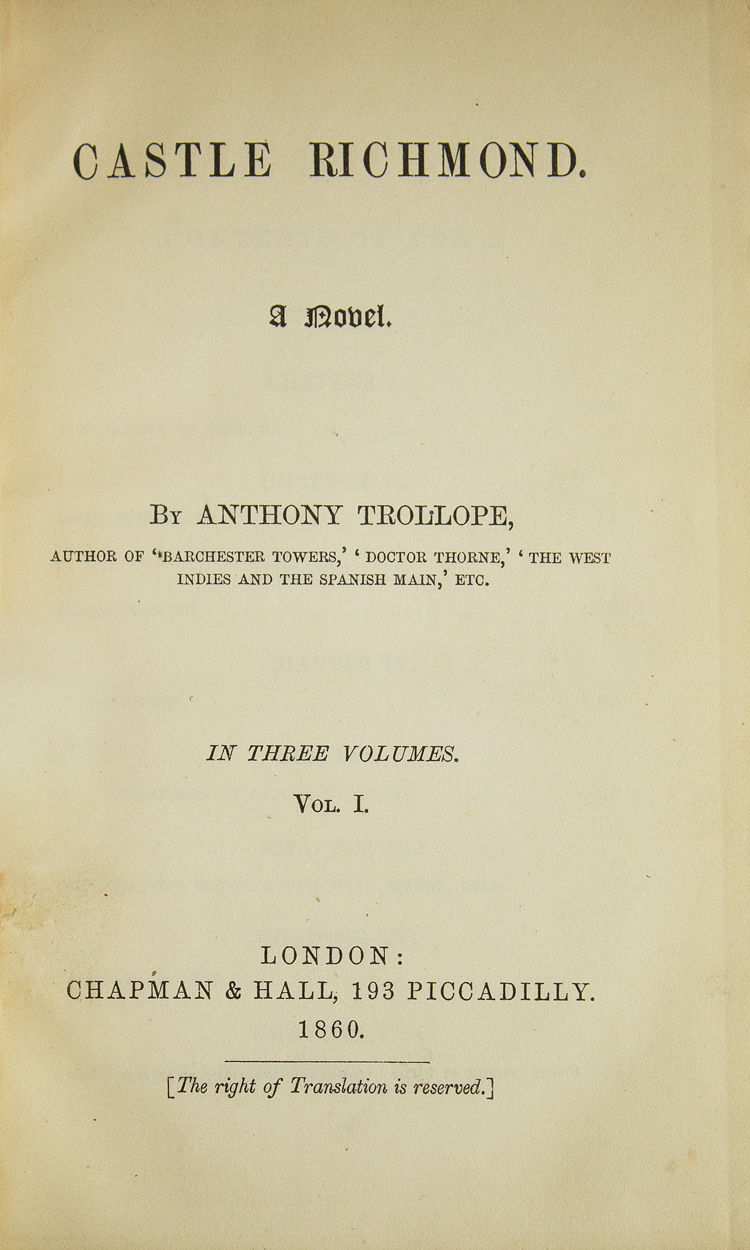 CASTLE RICHMOND.

A Novel.

By ANTHONY TROLLOPE,

AUTHOR OF 'BARCHESTER TOWERS,' 'DOCTOR THORNE,' 'THE WEST INDIES AND THE SPANISH MAIN,' ETC.

IN THREE VOLUMES.

Vol. I.

LONDON:
CHAPMAN & HALL, 193 PICCADILLY.
1860.

[The right of Translation is reserved.]